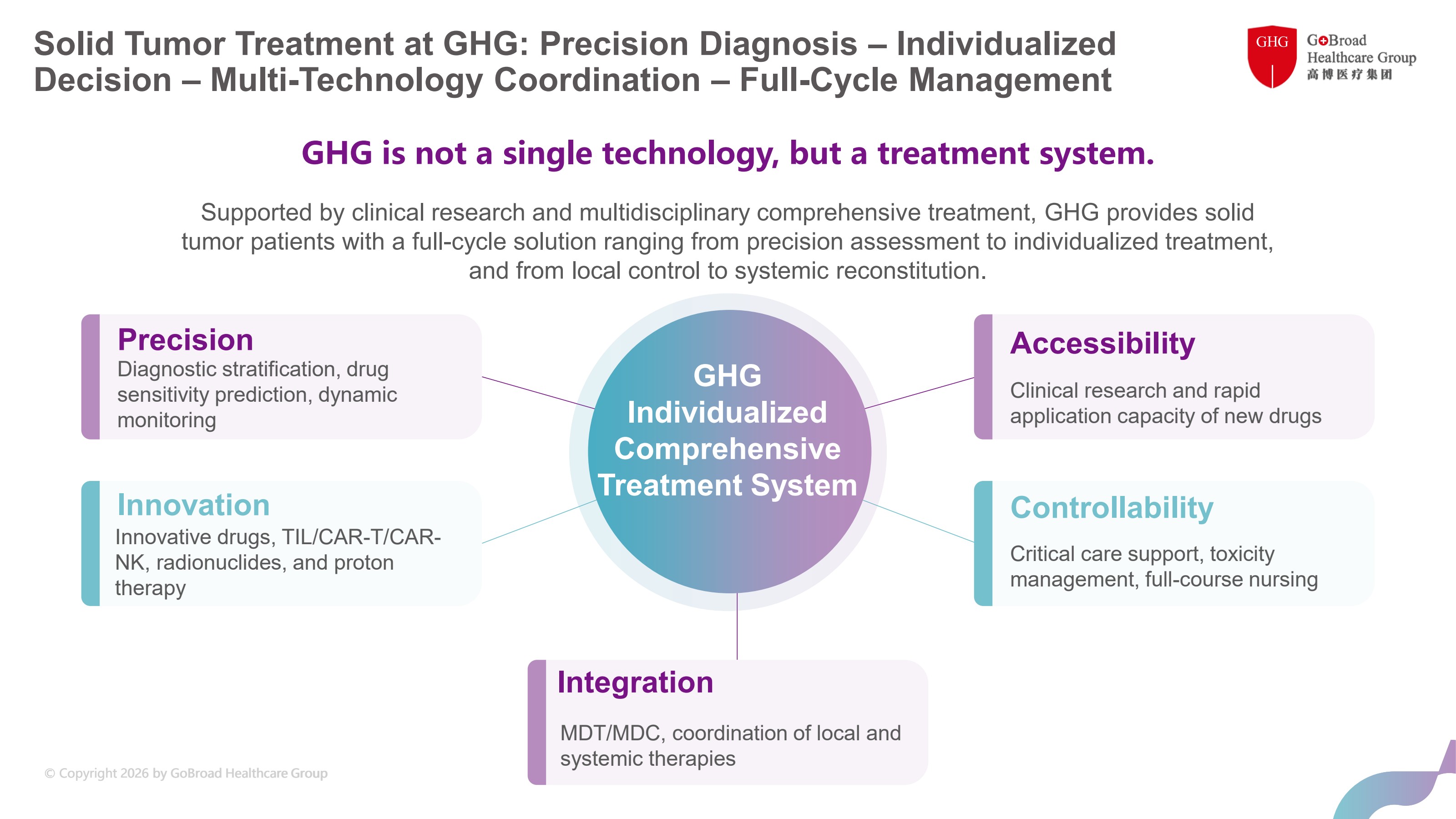 Solid Tumor Treatment at GHG: Precision Diagnosis – Individualized Decision – Multi-Technology Coordination – Full-Cycle Management

GHG
GoBroad Healthcare Group
高博医疗集团

GHG is not a single technology, but a treatment system.

Supported by clinical research and multidisciplinary comprehensive treatment, GHG provides solid tumor patients with a full-cycle solution ranging from precision assessment to individualized treatment, and from local control to systemic reconstitution.

Precision
Diagnostic stratification, drug sensitivity prediction, dynamic monitoring

Innovation
Innovative drugs, TIL/CAR-T/CAR-NK, radionuclides, and proton therapy

GHG Individualized Comprehensive Treatment System

Accessibility
Clinical research and rapid application capacity of new drugs

Controllability
Critical care support, toxicity management, full-course nursing

Integration
MDT/MDC, coordination of local and systemic therapies

© Copyright 2026 by GoBroad Healthcare Group